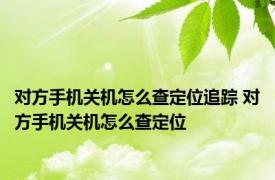 对方手机关机怎么查定位追踪 对方手机关机怎么查定位